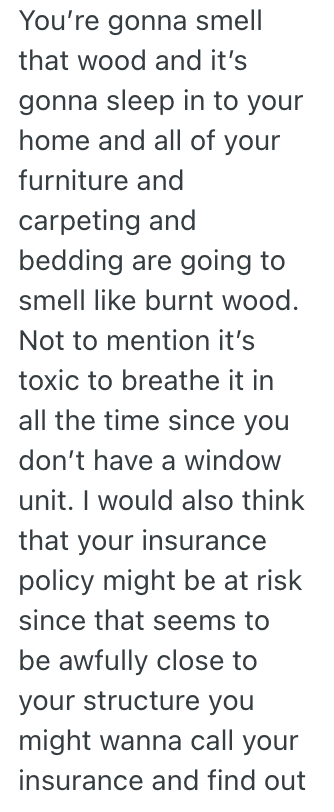 You're gonna smell that wood and it's gonna sleep in to your home and all of your furniture and carpeting and bedding are going to smell like burnt wood. Not to mention it's toxic to breathe it in all the time since you don't have a window unit. I would also think that your insurance policy might be at risk since that seems to be awfully close to your structure you might wanna call your insurance and find out